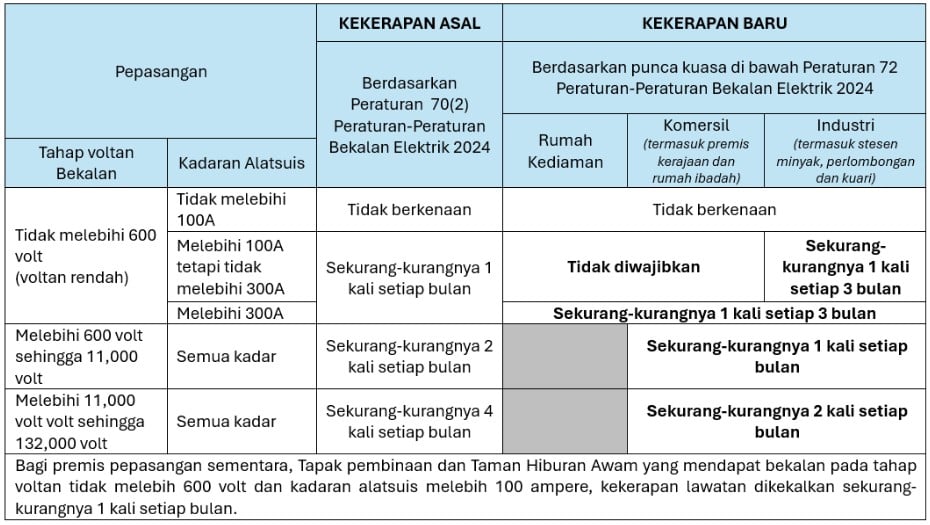 | Pepasangan | | KEKERAPAN ASAL | KEKERAPAN BARU | | |
|---|---|---|---|---|---|
| | | Berdasarkan Peraturan 70(2) Peraturan-Peraturan Bekalan Elektrik 2024 | Berdasarkan punca kuasa di bawah Peraturan 72 Peraturan-Peraturan Bekalan Elektrik 2024 | | |
| Tahap voltan Bekalan | Kadaran Alatsuis | | Rumah Kediaman | Komersil (termasuk premis kerajaan dan rumah ibadah) | Industri (termasuk stesen minyak, perlombongan dan kuari) |
| Tidak melebihi 600 volt (voltan rendah) | Tidak melebihi 100A | Tidak berkenaan | Tidak berkenaan | | |
| | Melebihi 100A tetapi tidak melebihi 300A | Sekurang-kurangnya 1 kali setiap bulan | Tidak diwajibkan | | Sekurang-kurangnya 1 kali setiap 3 bulan |
| | Melebihi 300A | | Sekurang-kurangnya 1 kali setiap 3 bulan | | |
| Melebihi 600 volt sehingga 11,000 volt | Semua kadar | Sekurang-kurangnya 2 kali setiap bulan | | Sekurang-kurangnya 1 kali setiap bulan | |
| Melebihi 11,000 volt volt sehingga 132,000 volt | Semua kadar | Sekurang-kurangnya 4 kali setiap bulan | | Sekurang-kurangnya 2 kali setiap bulan | |

Bagi premis pepasangan sementara, Tapak pembinaan dan Taman Hiburan Awam yang mendapat bekalan pada tahap voltan tidak melebih 600 volt dan kadaran alatsuis melebih 100 ampere, kekerapan lawatan dikekalkan sekurang-kurangnya 1 kali setiap bulan.